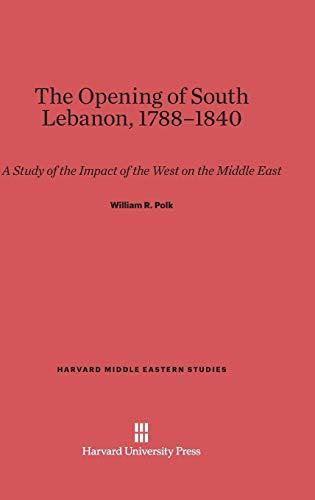 The Opening of South Lebanon, 1788–1840

A Study of the Impact of the West on the Middle East

William R. Polk

HARVARD MIDDLE EASTERN STUDIES

Harvard University Press